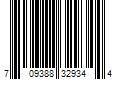 7 09388 32934 4